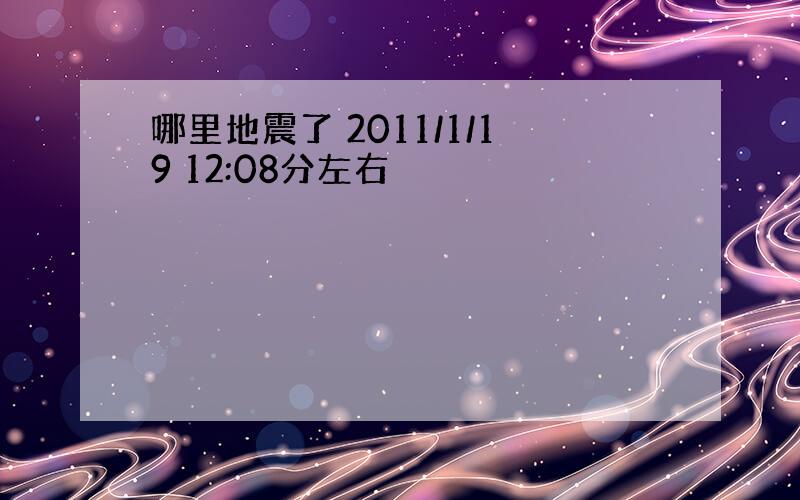 哪里地震了 2011/1/19 12:08分左右